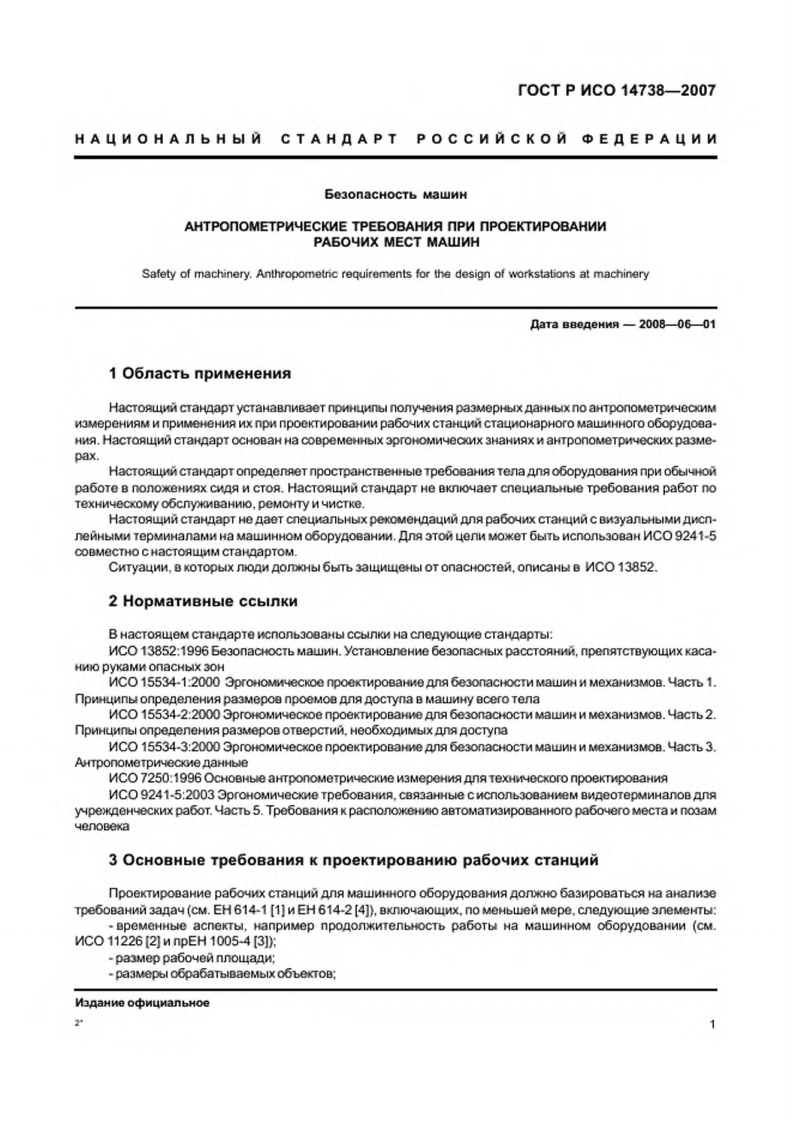 ГОСТ Р ИСО 14738—2007

НАЦИОНАЛЬНЫЙ СТАНДАРТ РОССИЙСКОЙ ФЕДЕРАЦИИ

Безопасность машин

АНТРОПОМЕТРИЧЕСКИЕ ТРЕБОВАНИЯ ПРИ ПРОЕКТИРОВАНИИ РАБОЧИХ МЕСТ МАШИН

Safety of machinery. Anthropometric requirements for the design of workstations at machinery

Дата введения — 2008—06—01

1 Область применения

Настоящий стандарт устанавливает принципы получения размерных данных по антропометрическим измерениям и применения их при проектировании рабочих станций стационарного машинного оборудования. Настоящий стандарт основан на современных эргономических знаниях и антропометрических размерах.

Настоящий стандарт определяет пространственные требования тела для оборудования при обычной работе в положениях сидя и стоя. Настоящий стандарт не включает специальные требования работ по техническому обслуживанию, ремонту и чистке.

Настоящий стандарт не дает специальных рекомендаций для рабочих станций с визуальными дисплейными терминалами на машинном оборудовании. Для этой цели может быть использован ИСО 9241-5 совместно с настоящим стандартом.

Ситуации, в которых люди должны быть защищены от опасностей, описаны в ИСО 13852.

2 Нормативные ссылки

В настоящем стандарте использованы ссылки на следующие стандарты:

ИСО 13852:1996 Безопасность машин. Установление безопасных расстояний, препятствующих касанию руками опасных зон

ИСО 15534-1:2000 Эргономическое проектирование для безопасности машин и механизмов. Часть 1. Принципы определения размеров проемов для доступа в машину всего тела

ИСО 15534-2:2000 Эргономическое проектирование для безопасности машин и механизмов. Часть 2. Принципы определения размеров отверстий, необходимых для доступа

ИСО 15534-3:2000 Эргономическое проектирование для безопасности машин и механизмов. Часть 3. Антропометрические данные

ИСО 7250:1996 Основные антропометрические измерения для технического проектирования

ИСО 9241-5:2003 Эргономические требования, связанные с использованием видеотерминалов для учрежденческих работ. Часть 5. Требования к расположению автоматизированного рабочего места и позам человека

3 Основные требования к проектированию рабочих станций

Проектирование рабочих станций для машинного оборудования должно базироваться на анализе требований задач (см. ЕН 614-1 [1] и ЕН 614-2 [4]), включающих, по меньшей мере, следующие элементы:
- временные аспекты, например продолжительность работы на машинном оборудовании (см. ИСО 11226 [2] и прЕН 1005-4 [3]);
- размер рабочей площади;
- размеры обрабатываемых объектов;

Издание официальное

2*

1